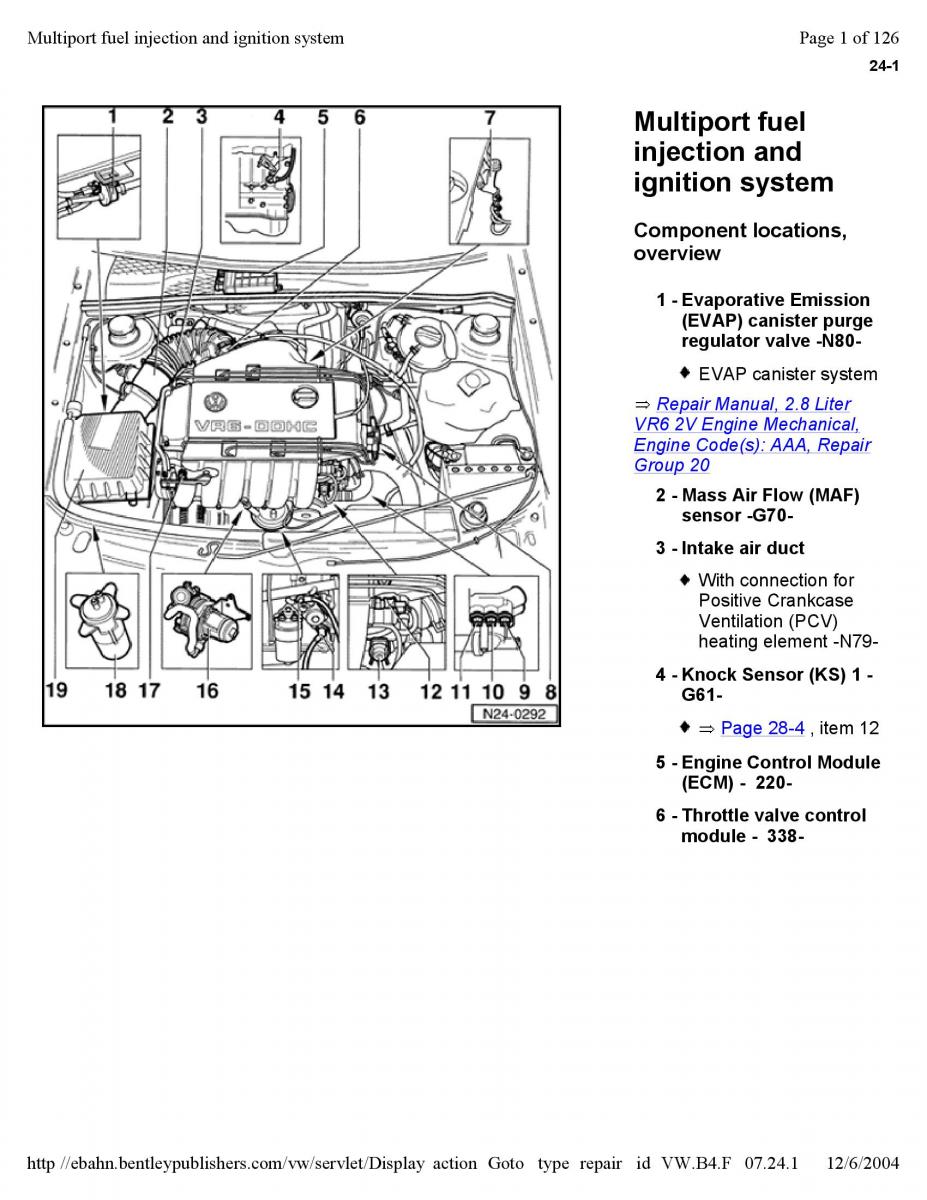 Multiport fuel injection and ignition system

Page 1 of 126

24-1

1 2 3 4 5 6 7

VR6-DOHC

19 18 17 16 15 14 13 12 11 10 9 8

N24-0292

Multiport fuel injection and ignition system

Component locations, overview

1 - Evaporative Emission (EVAP) canister purge regulator valve -N80-

♦ EVAP canister system

⇒ Repair Manual, 2.8 Liter VR6 2V Engine Mechanical, Engine Code(s): AAA, Repair Group 20

2 - Mass Air Flow (MAF) sensor -G70-

3 - Intake air duct

♦ With connection for Positive Crankcase Ventilation (PCV) heating element -N79-

4 - Knock Sensor (KS) 1 - G61-

♦ ⇒ Page 28-4 , item 12

5 - Engine Control Module (ECM) - 220-

6 - Throttle valve control module - 338-

http //ebahn.bentleypublishers.com/vw/servlet/Display action Goto type repair id VW.B4.F 07.24.1 12/6/2004